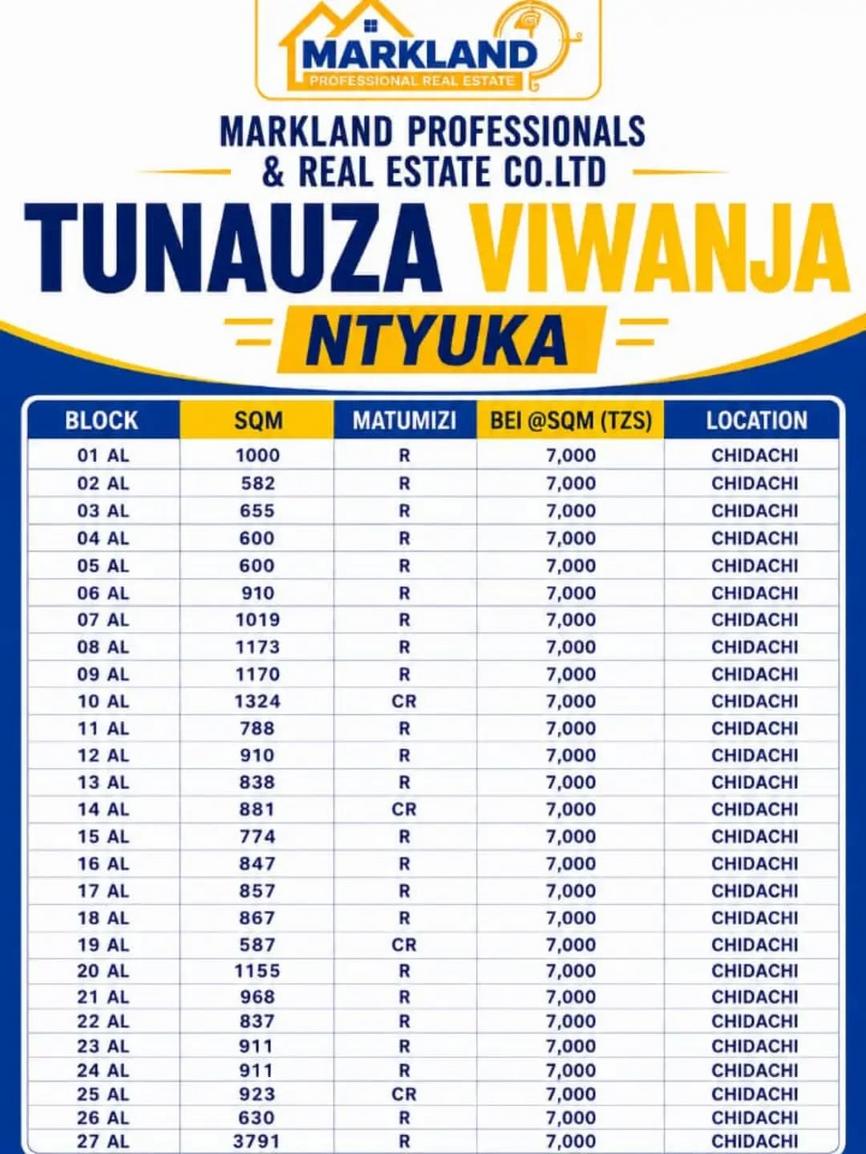 MARKLAND
PROFESSIONAL REAL ESTATE

MARKLAND PROFESSIONALS
& REAL ESTATE CO.LTD

TUNAUZA VIWANJA
NTYUKA

| BLOCK | SQM | MATUMIZI | BEI @SQM (TZS) | LOCATION |
|---|---|---|---|---|
| 01 AL | 1000 | R | 7,000 | CHIDACHI |
| 02 AL | 582 | R | 7,000 | CHIDACHI |
| 03 AL | 655 | R | 7,000 | CHIDACHI |
| 04 AL | 600 | R | 7,000 | CHIDACHI |
| 05 AL | 600 | R | 7,000 | CHIDACHI |
| 06 AL | 910 | R | 7,000 | CHIDACHI |
| 07 AL | 1019 | R | 7,000 | CHIDACHI |
| 08 AL | 1173 | R | 7,000 | CHIDACHI |
| 09 AL | 1170 | R | 7,000 | CHIDACHI |
| 10 AL | 1324 | CR | 7,000 | CHIDACHI |
| 11 AL | 788 | R | 7,000 | CHIDACHI |
| 12 AL | 910 | R | 7,000 | CHIDACHI |
| 13 AL | 838 | R | 7,000 | CHIDACHI |
| 14 AL | 881 | CR | 7,000 | CHIDACHI |
| 15 AL | 774 | R | 7,000 | CHIDACHI |
| 16 AL | 847 | R | 7,000 | CHIDACHI |
| 17 AL | 857 | R | 7,000 | CHIDACHI |
| 18 AL | 867 | R | 7,000 | CHIDACHI |
| 19 AL | 587 | CR | 7,000 | CHIDACHI |
| 20 AL | 1155 | R | 7,000 | CHIDACHI |
| 21 AL | 968 | R | 7,000 | CHIDACHI |
| 22 AL | 837 | R | 7,000 | CHIDACHI |
| 23 AL | 911 | R | 7,000 | CHIDACHI |
| 24 AL | 911 | R | 7,000 | CHIDACHI |
| 25 AL | 923 | CR | 7,000 | CHIDACHI |
| 26 AL | 630 | R | 7,000 | CHIDACHI |
| 27 AL | 3791 | R | 7,000 | CHIDACHI |